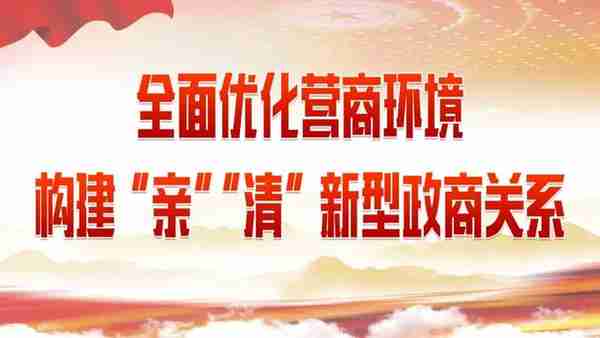 全面优化营商环境

构建“亲”“清”新型政商关系